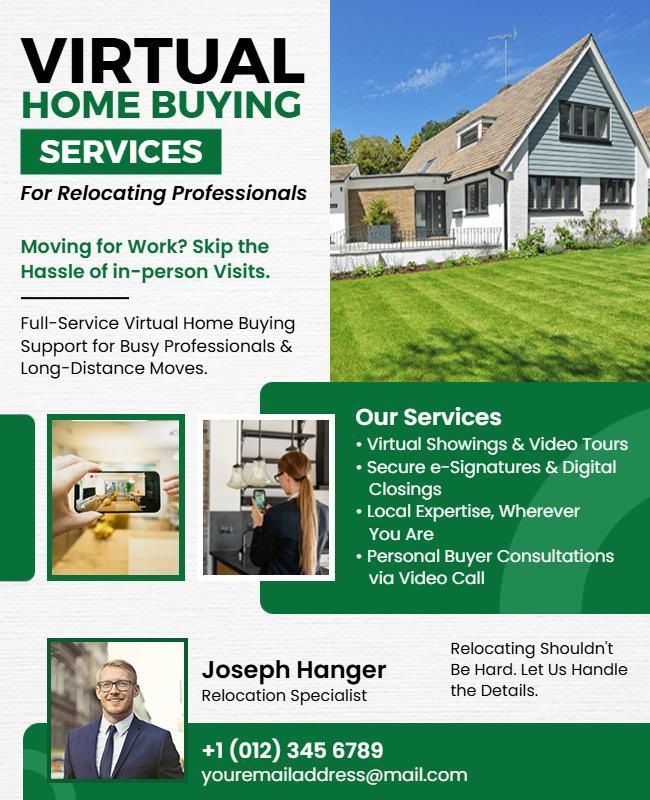 VIRTUAL
HOME BUYING
SERVICES
For Relocating Professionals

Moving for Work? Skip the Hassle of in-person Visits.

Full-Service Virtual Home Buying Support for Busy Professionals & Long-Distance Moves.

Our Services
• Virtual Showings & Video Tours
• Secure e-Signatures & Digital Closings
• Local Expertise, Wherever You Are
• Personal Buyer Consultations via Video Call

Joseph Hanger
Relocation Specialist

Relocating Shouldn't Be Hard. Let Us Handle the Details.

+1 (012) 345 6789
youremailaddress@mail.com